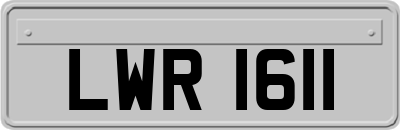 LWR 1611